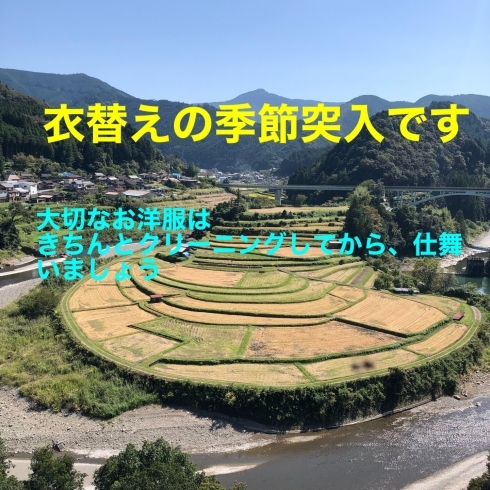 衣替えの季節突入です

大切なお洋服は
きちんとクリーニングしてから、仕舞いましょう